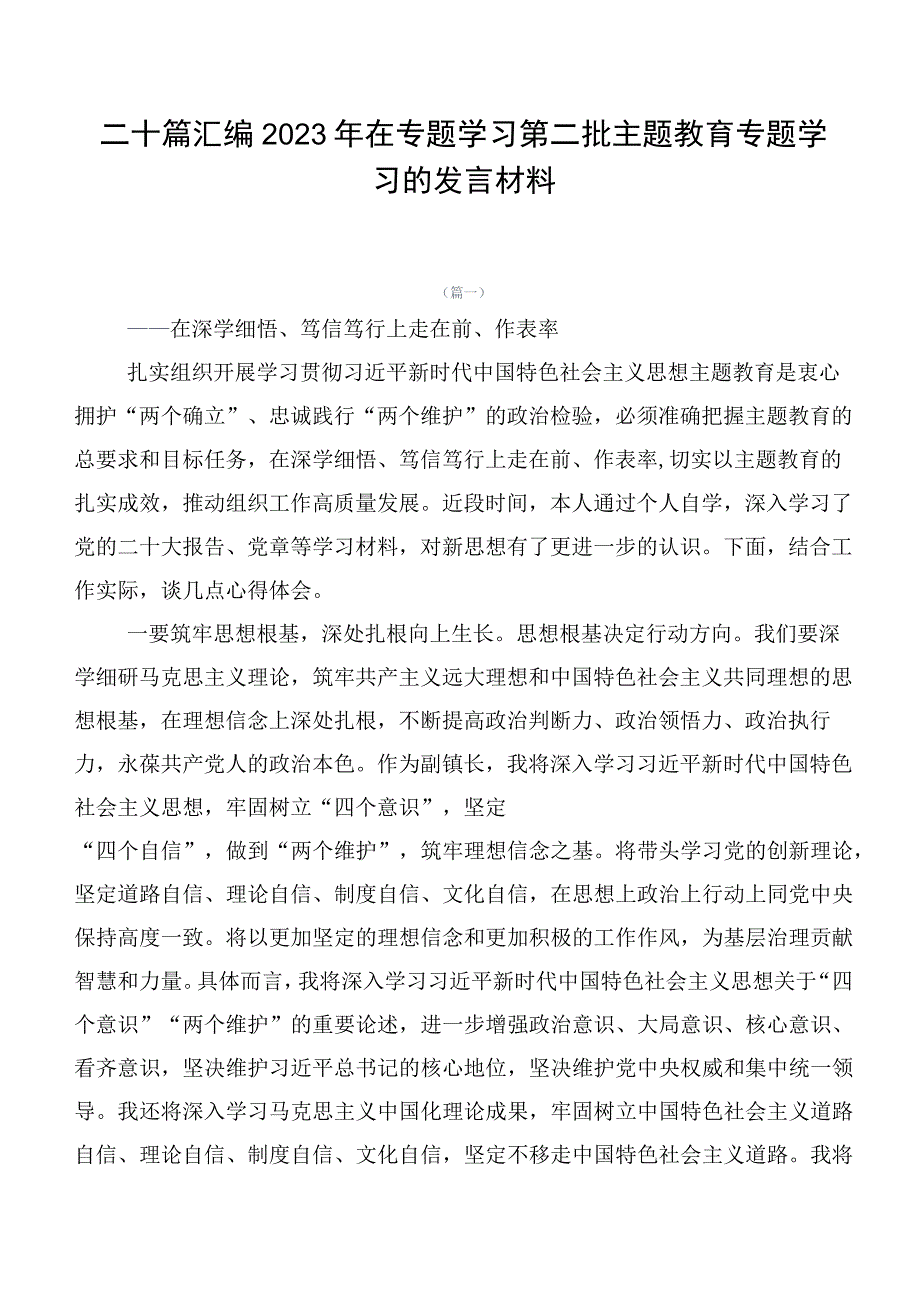 二十篇汇编2023年在专题学习第二批主题教育专题学习的发言材料

（篇一）

——在深学细悟、笃信笃行上走在前、作表率

扎实组织开展学习贯彻习近平新时代中国特色社会主义思想主题教育是衷心拥护“两个确立”、忠诚践行“两个维护”的政治检验，必须准确把握主题教育的总要求和目标任务，在深学细悟、笃信笃行上走在前、作表率,切实以主题教育的扎实成效，推动组织工作高质量发展。近段时间，本人通过个人自学，深入学习了党的二十大报告、党章等学习材料，对新思想有了更进一步的认识。下面，结合工作实际，谈几点心得体会。

一要筑牢思想根基，深处扎根向上生长。思想根基决定行动方向。我们要深学细研马克思主义理论，筑牢共产主义远大理想和中国特色社会主义共同理想的思想根基，在理想信念上深处扎根，不断提高政治判断力、政治领悟力、政治执行力，永葆共产党人的政治本色。作为副镇长，我将深入学习习近平新时代中国特色社会主义思想，牢固树立“四个意识”，坚定“四个自信”，做到“两个维护”，筑牢理想信念之基。将带头学习党的创新理论，坚定道路自信、理论自信、制度自信、文化自信，在思想上政治上行动上同党中央保持高度一致。将以更加坚定的理想信念和更加积极的工作作风，为基层治理贡献智慧和力量。具体而言，我将深入学习习近平新时代中国特色社会主义思想关于“四个意识”“两个维护”的重要论述，进一步增强政治意识、大局意识、核心意识、看齐意识，坚决维护习近平总书记的核心地位，坚决维护党中央权威和集中统一领导。我还将深入学习马克思主义中国化理论成果，牢固树立中国特色社会主义道路自信、理论自信、制度自信、文化自信，坚定不移走中国特色社会主义道路。我将